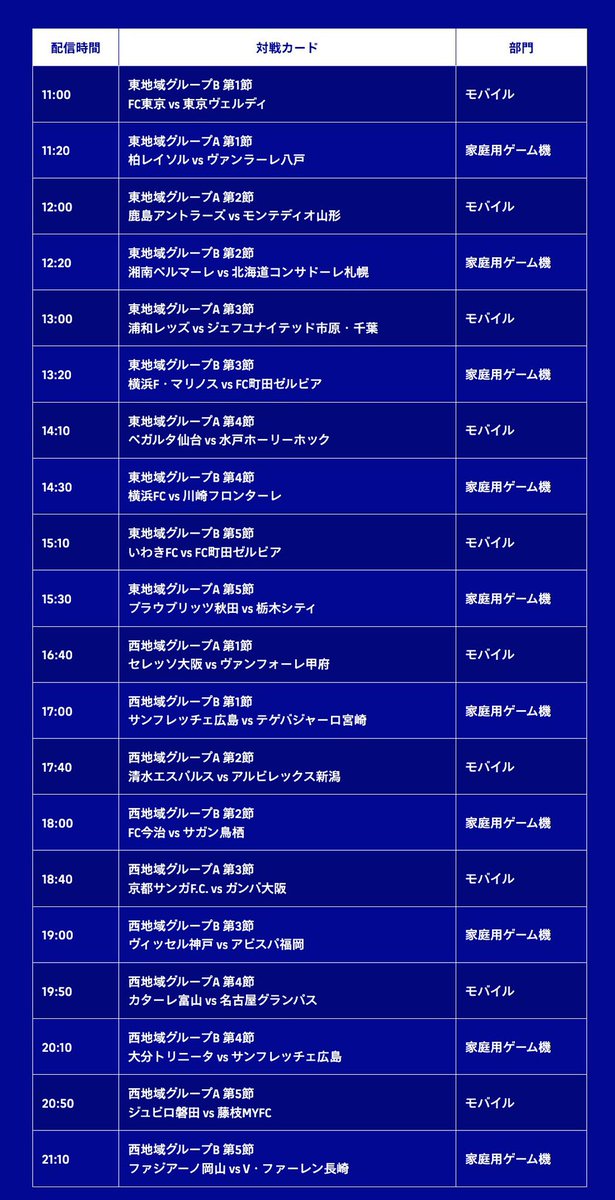 | 配信時間 | 対戦カード | 部門 |
|---|---|---|
| 11:00 | 東地域グループB 第1節 FC東京 vs 東京ヴェルディ | モバイル |
| 11:20 | 東地域グループA 第1節 柏レイソル vs ヴァンラーレ八戸 | 家庭用ゲーム機 |
| 12:00 | 東地域グループA 第2節 鹿島アントラーズ vs モンテディオ山形 | モバイル |
| 12:20 | 東地域グループB 第2節 湘南ベルマーレ vs 北海道コンサドーレ札幌 | 家庭用ゲーム機 |
| 13:00 | 東地域グループA 第3節 浦和レッズ vs ジェフユナイテッド市原・千葉 | モバイル |
| 13:20 | 東地域グループB 第3節 横浜F・マリノス vs FC町田ゼルビア | 家庭用ゲーム機 |
| 14:10 | 東地域グループA 第4節 ベガルタ仙台 vs 水戸ホーリーホック | モバイル |
| 14:30 | 東地域グループB 第4節 横浜FC vs 川崎フロンターレ | 家庭用ゲーム機 |
| 15:10 | 東地域グループB 第5節 いわきFC vs FC町田ゼルビア | モバイル |
| 15:30 | 東地域グループA 第5節 ブラウブリッツ秋田 vs 栃木シティ | 家庭用ゲーム機 |
| 16:40 | 西地域グループA 第1節 セレッソ大阪 vs ヴァンフォーレ甲府 | モバイル |
| 17:00 | 西地域グループB 第1節 サンフレッチェ広島 vs テゲバジャーロ宮崎 | 家庭用ゲーム機 |
| 17:40 | 西地域グループA 第2節 清水エスパルス vs アルビレックス新潟 | モバイル |
| 18:00 | 西地域グループB 第2節 FC今治 vs サガン鳥栖 | 家庭用ゲーム機 |
| 18:40 | 西地域グループA 第3節 京都サンガF.C. vs ガンバ大阪 | モバイル |
| 19:00 | 西地域グループB 第3節 ヴィッセル神戸 vs アビスパ福岡 | 家庭用ゲーム機 |
| 19:50 | 西地域グループA 第4節 カターレ富山 vs 名古屋グランパス | モバイル |
| 20:10 | 西地域グループB 第4節 大分トリニータ vs サンフレッチェ広島 | 家庭用ゲーム機 |
| 20:50 | 西地域グループA 第5節 ジュビロ磐田 vs 藤枝MYFC | モバイル |
| 21:10 | 西地域グループB 第5節 ファジアーノ岡山 vs V・ファーレン長崎 | 家庭用ゲーム機 |